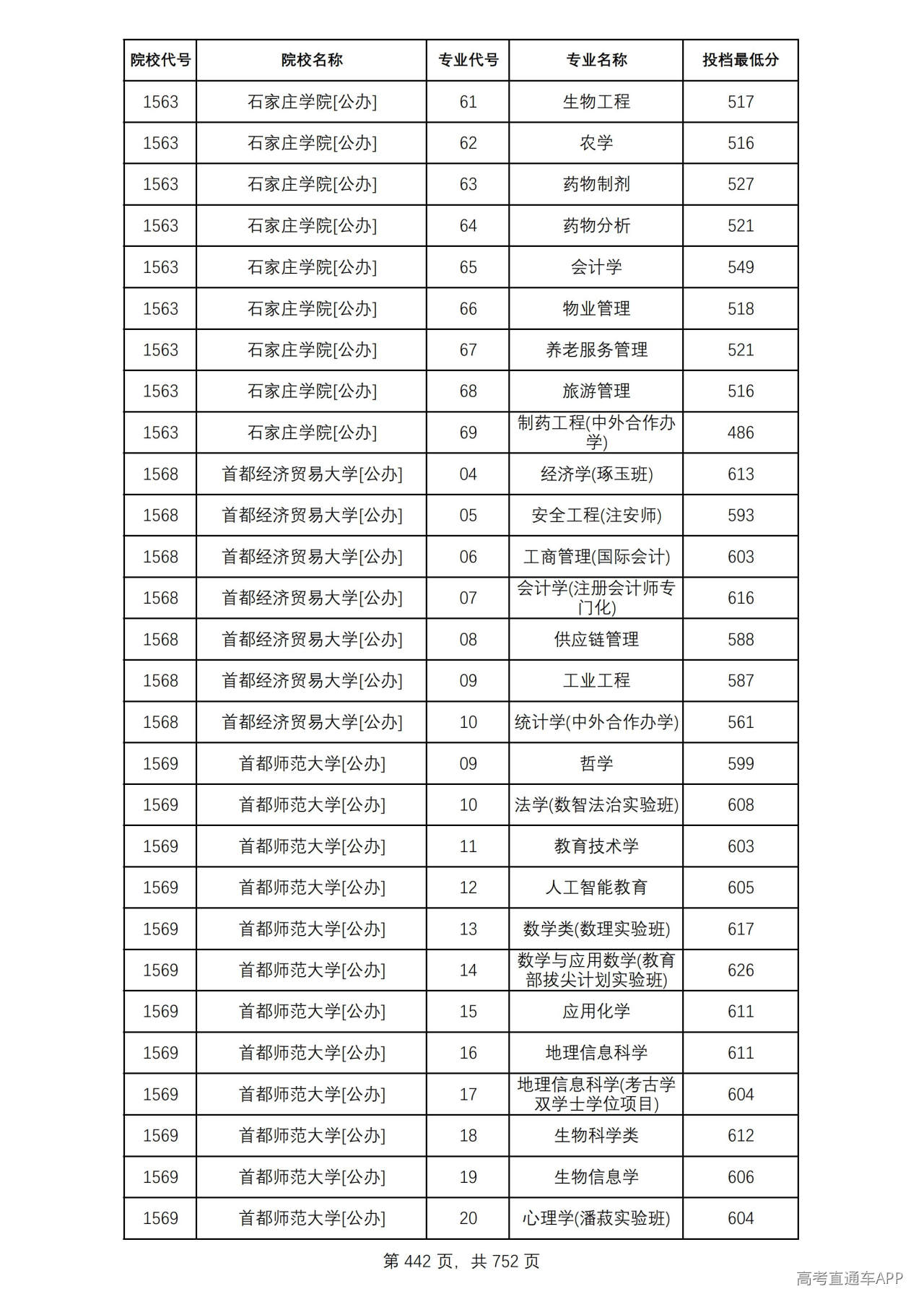 | 院校代号 | 院校名称 | 专业代号 | 专业名称 | 投档最低分 |
|---|---|---|---|---|
| 1563 | 石家庄学院[公办] | 61 | 生物工程 | 517 |
| 1563 | 石家庄学院[公办] | 62 | 农学 | 516 |
| 1563 | 石家庄学院[公办] | 63 | 药物制剂 | 527 |
| 1563 | 石家庄学院[公办] | 64 | 药物分析 | 521 |
| 1563 | 石家庄学院[公办] | 65 | 会计学 | 549 |
| 1563 | 石家庄学院[公办] | 66 | 物业管理 | 518 |
| 1563 | 石家庄学院[公办] | 67 | 养老服务管理 | 521 |
| 1563 | 石家庄学院[公办] | 68 | 旅游管理 | 516 |
| 1563 | 石家庄学院[公办] | 69 | 制药工程(中外合作办学) | 486 |
| 1568 | 首都经济贸易大学[公办] | 04 | 经济学(琢玉班) | 613 |
| 1568 | 首都经济贸易大学[公办] | 05 | 安全工程(注安师) | 593 |
| 1568 | 首都经济贸易大学[公办] | 06 | 工商管理(国际会计) | 603 |
| 1568 | 首都经济贸易大学[公办] | 07 | 会计学(注册会计师专门化) | 616 |
| 1568 | 首都经济贸易大学[公办] | 08 | 供应链管理 | 588 |
| 1568 | 首都经济贸易大学[公办] | 09 | 工业工程 | 587 |
| 1568 | 首都经济贸易大学[公办] | 10 | 统计学(中外合作办学) | 561 |
| 1569 | 首都师范大学[公办] | 09 | 哲学 | 599 |
| 1569 | 首都师范大学[公办] | 10 | 法学(数智法治实验班) | 608 |
| 1569 | 首都师范大学[公办] | 11 | 教育技术学 | 603 |
| 1569 | 首都师范大学[公办] | 12 | 人工智能教育 | 605 |
| 1569 | 首都师范大学[公办] | 13 | 数学类(数理实验班) | 617 |
| 1569 | 首都师范大学[公办] | 14 | 数学与应用数学(教育部拔尖计划实验班) | 626 |
| 1569 | 首都师范大学[公办] | 15 | 应用化学 | 611 |
| 1569 | 首都师范大学[公办] | 16 | 地理信息科学 | 611 |
| 1569 | 首都师范大学[公办] | 17 | 地理信息科学(考古学双学士学位项目) | 604 |
| 1569 | 首都师范大学[公办] | 18 | 生物科学类 | 612 |
| 1569 | 首都师范大学[公办] | 19 | 生物信息学 | 606 |
| 1569 | 首都师范大学[公办] | 20 | 心理学(潘菽实验班) | 604 |

第442页，共752页

高考直通车APP